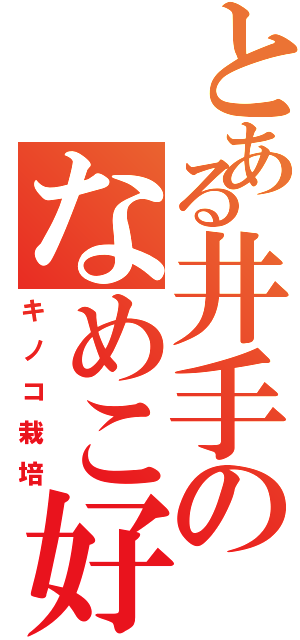 とある井手のなめこ好

キノコ栽培